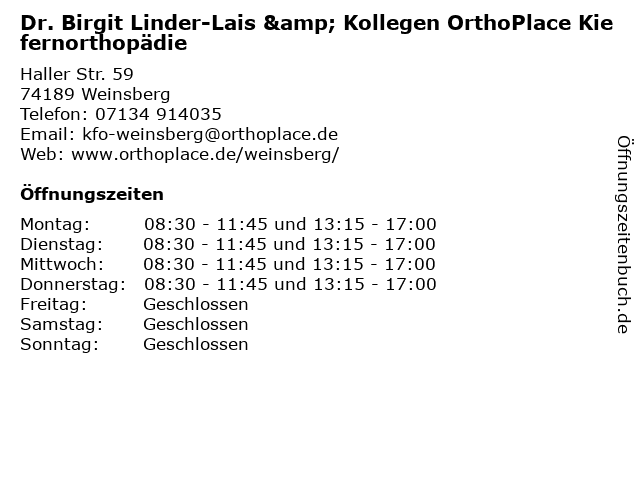 Dr. Birgit Linder-Lais &amp; Kollegen OrthoPlace Kiefernorthopädie

Haller Str. 59
74189 Weinsberg
Telefon: 07134 914035
Email: kfo-weinsberg@orthoplace.de
Web: www.orthoplace.de/weinsberg/

Öffnungszeiten

| Montag: | 08:30 - 11:45 und 13:15 - 17:00 |
|---|---|
| Dienstag: | 08:30 - 11:45 und 13:15 - 17:00 |
| Mittwoch: | 08:30 - 11:45 und 13:15 - 17:00 |
| Donnerstag: | 08:30 - 11:45 und 13:15 - 17:00 |
| Freitag: | Geschlossen |
| Samstag: | Geschlossen |
| Sonntag: | Geschlossen |

Öffnungszeitenbuch.de